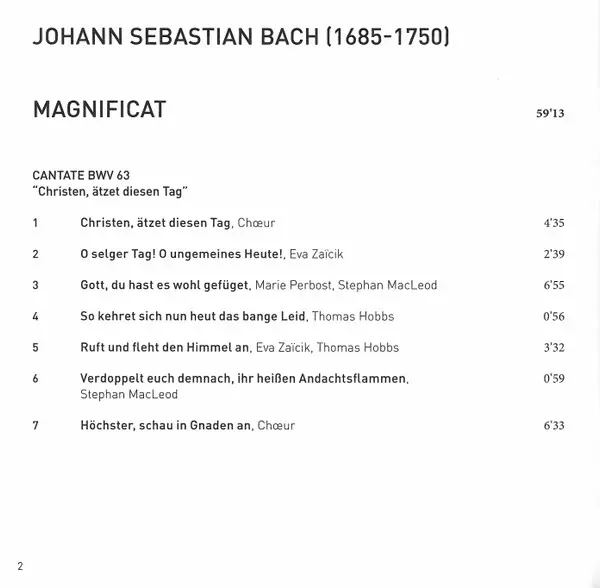 JOHANN SEBASTIAN BACH (1685-1750)

MAGNIFICAT 59'13

CANTATE BWV 63
"Christen, ätzet diesen Tag"

1 Christen, ätzet diesen Tag, Chœur 4'35

2 O selger Tag! O ungemeines Heute!, Eva Zaïcik 2'39

3 Gott, du hast es wohl gefüget, Marie Perbost, Stephan MacLeod 6'55

4 So kehret sich nun heut das bange Leid, Thomas Hobbs 0'56

5 Ruft und fleht den Himmel an, Eva Zaïcik, Thomas Hobbs 3'32

6 Verdoppelt euch demnach, ihr heißen Andachtsflammen, Stephan MacLeod 0'59

7 Höchster, schau in Gnaden an, Chœur 6'33

2